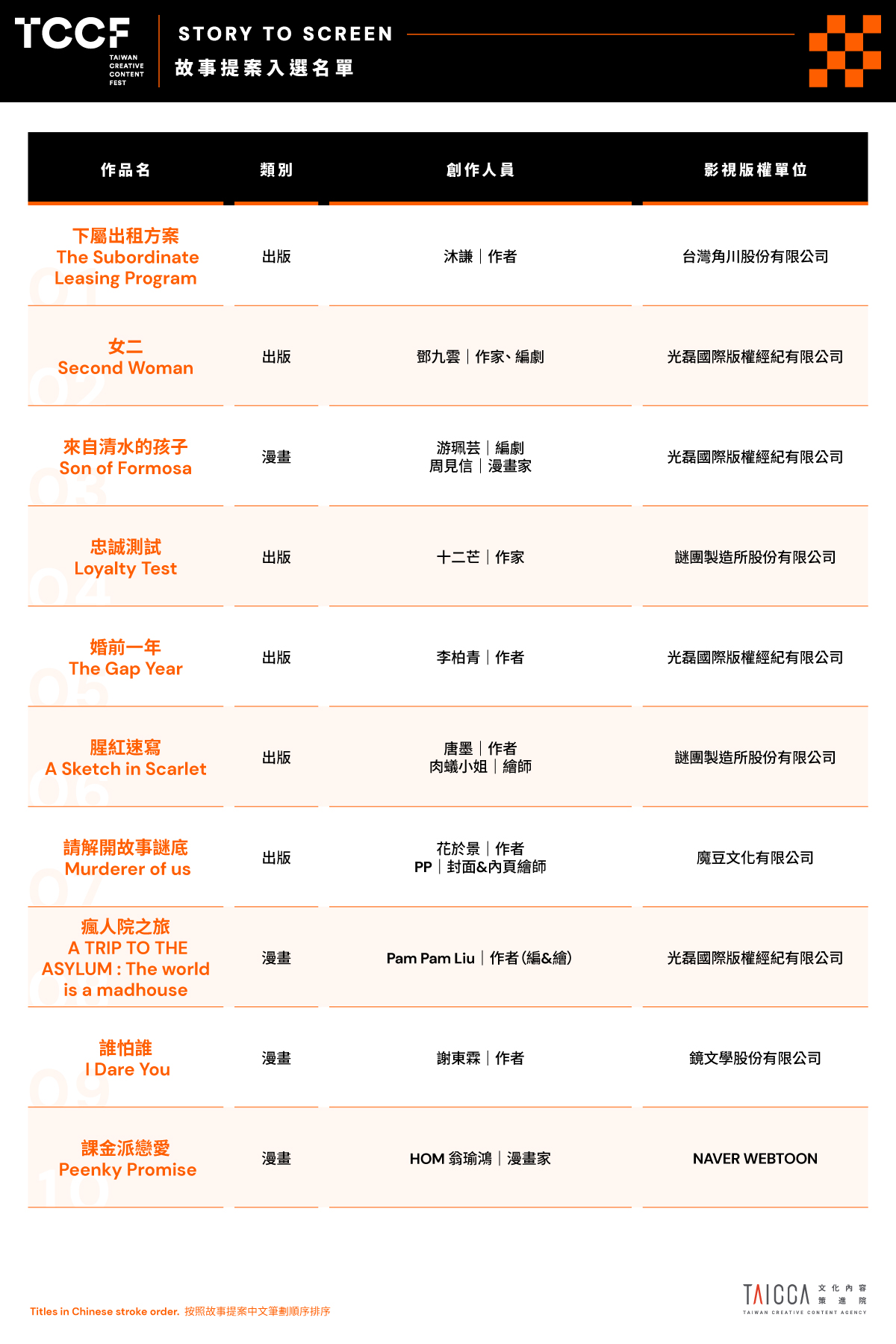 TCCF TAIWAN CREATIVE CONTENT FEST

STORY TO SCREEN
故事提案入選名單

| 作品名 | 類別 | 創作人員 | 影視版權單位 |
|---|---|---|---|
| 01 下屬出租方案 The Subordinate Leasing Program | 出版 | 沐謙｜作者 | 台灣角川股份有限公司 |
| 02 女二 Second Woman | 出版 | 鄧九雲｜作家、編劇 | 光磊國際版權經紀有限公司 |
| 03 來自清水的孩子 Son of Formosa | 漫畫 | 游珮芸｜編劇 周見信｜漫畫家 | 光磊國際版權經紀有限公司 |
| 04 忠誠測試 Loyalty Test | 出版 | 十二芒｜作家 | 謎團製造所股份有限公司 |
| 05 婚前一年 The Gap Year | 出版 | 李柏青｜作者 | 光磊國際版權經紀有限公司 |
| 06 腥紅速寫 A Sketch in Scarlet | 出版 | 唐墨｜作者 肉蟻小姐｜繪師 | 謎團製造所股份有限公司 |
| 07 請解開故事謎底 Murderer of us | 出版 | 花於景｜作者 PP｜封面&內頁繪師 | 魔豆文化有限公司 |
| 08 瘋人院之旅 A TRIP TO THE ASYLUM : The world is a madhouse | 漫畫 | Pam Pam Liu｜作者 (編&繪) | 光磊國際版權經紀有限公司 |
| 09 誰怕誰 I Dare You | 漫畫 | 謝東霖｜作者 | 鏡文學股份有限公司 |
| 10 課金派戀愛 Peenky Promise | 漫畫 | HOM 翁瑜鴻｜漫畫家 | NAVER WEBTOON |

Titles in Chinese stroke order. 按照故事提案中文筆劃順序排序

TAICCA 文化內容策進院 TAIWAN CREATIVE CONTENT AGENCY